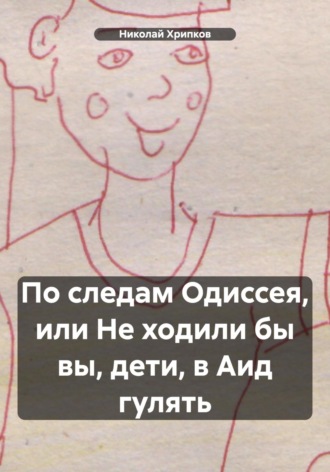 Николай Хрипков

По следам Одиссея, или Не ходили бы вы, дети, в Аид гулять